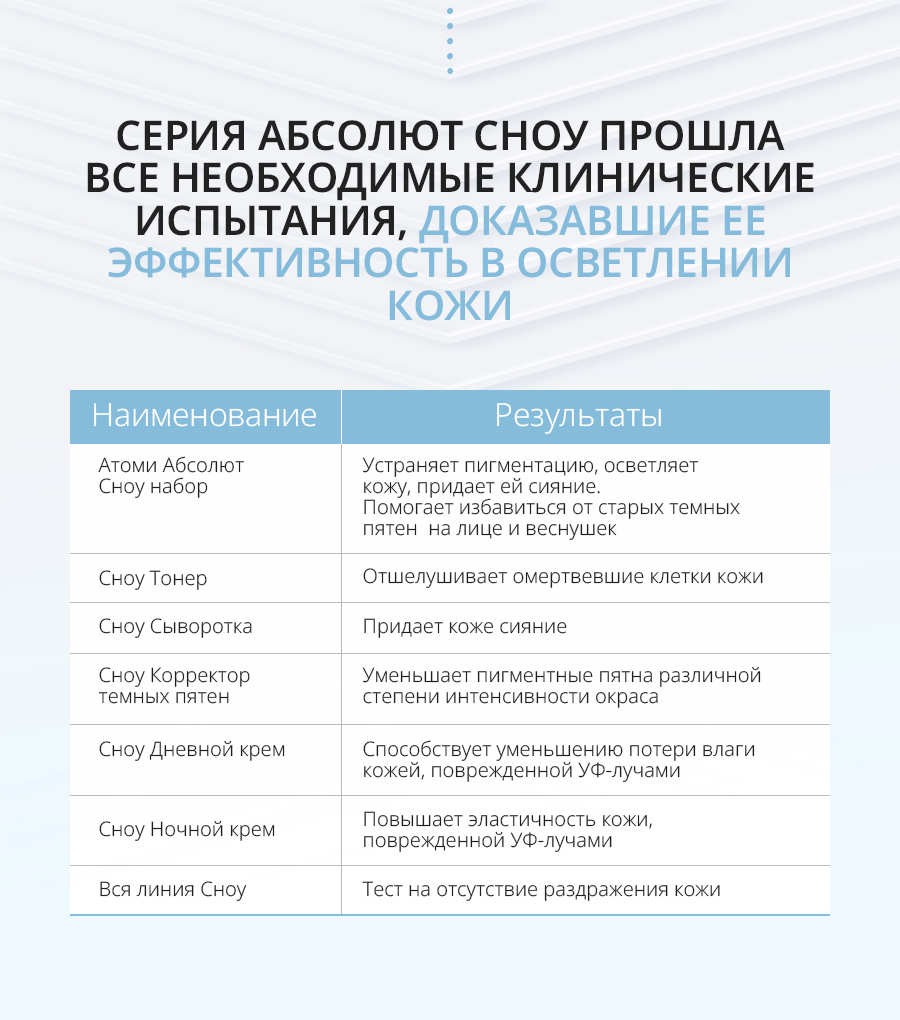 СЕРИЯ АБСОЛЮТ СНОУ ПРОШЛА ВСЕ НЕОБХОДИМЫЕ КЛИНИЧЕСКИЕ ИСПЫТАНИЯ, ДОКАЗАВШИЕ ЕЕ ЭФФЕКТИВНОСТЬ В ОСВЕТЛЕНИИ КОЖИ

| Наименование | Результаты |
|---|---|
| Атоми Абсолют Сноу набор | Устраняет пигментацию, осветляет кожу, придает ей сияние. Помогает избавиться от старых темных пятен на лице и веснушек |
| Сноу Тонер | Отшелушивает омертвевшие клетки кожи |
| Сноу Сыворотка | Придает коже сияние |
| Сноу Корректор темных пятен | Уменьшает пигментные пятна различной степени интенсивности окраса |
| Сноу Дневной крем | Способствует уменьшению потери влаги кожей, поврежденной УФ-лучами |
| Сноу Ночной крем | Повышает эластичность кожи, поврежденной УФ-лучами |
| Вся линия Сноу | Тест на отсутствие раздражения кожи |